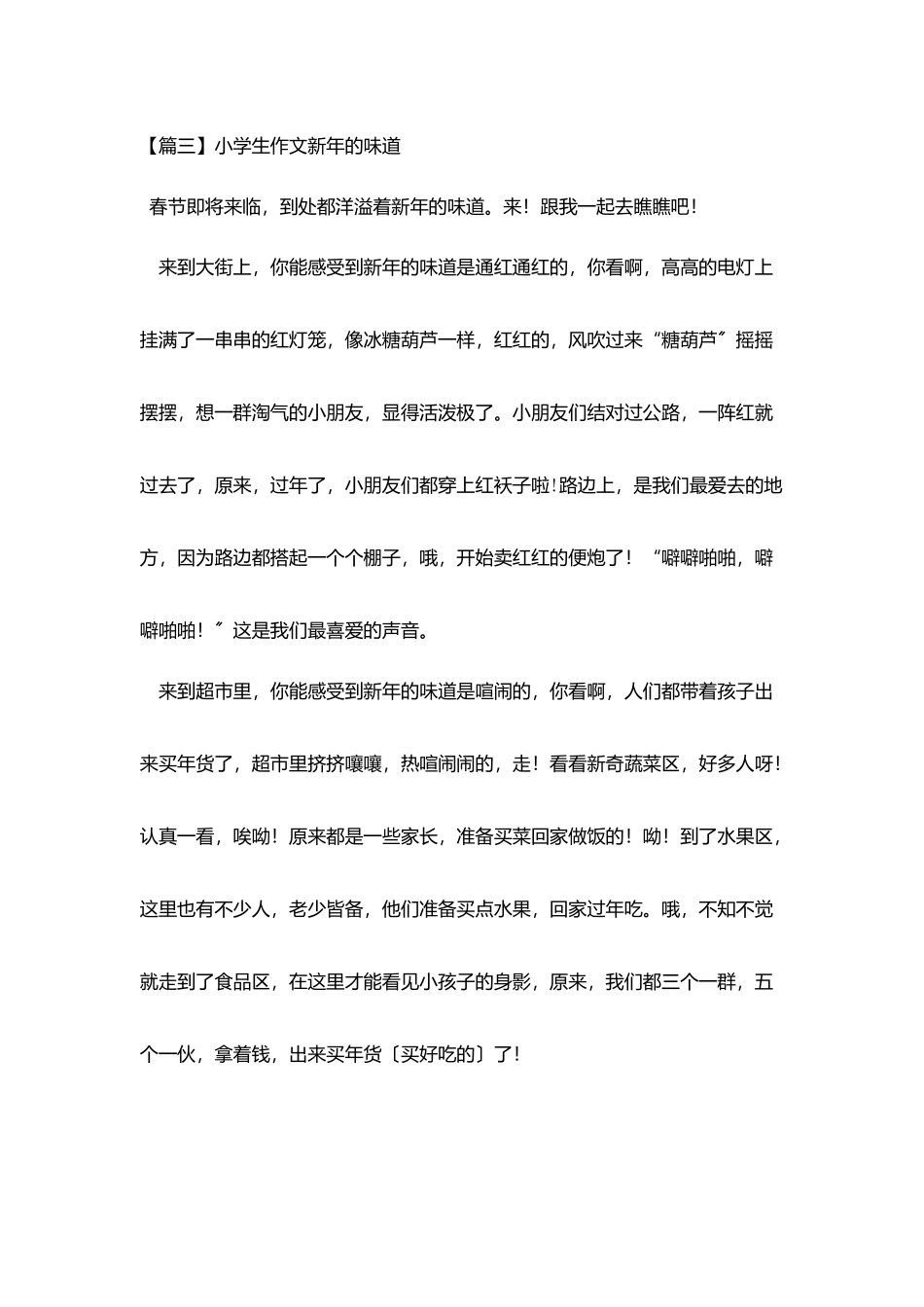 【篇三】小学生作文新年的味道

春节即将来临，到处都洋溢着新年的味道。来！跟我一起去瞧瞧吧！

来到大街上，你能感受到新年的味道是通红通红的，你看啊，高高的电灯上挂满了一串串的红灯笼，像冰糖葫芦一样，红红的，风吹过来“糖葫芦”摇摇摆摆，想一群淘气的小朋友，显得活泼极了。小朋友们结对过公路，一阵红就过去了，原来，过年了，小朋友们都穿上红袄子啦！路边上，是我们最爱去的地方，因为路边都搭起一个个棚子，哦，开始卖红红的便炮了！“噼噼啪啪，噼噼啪啪！”这是我们最喜爱的声音。

来到超市里，你能感受到新年的味道是喧闹的，你看啊，人们都带着孩子出来买年货了，超市里挤挤嚷嚷，热喧闹闹的，走！看看新奇蔬菜区，好多人呀！认真一看，唉呦！原来都是一些家长，准备买菜回家做饭的！呦！到了水果区，这里也有不少人，老少皆备，他们准备买点水果，回家过年吃。哦，不知不觉就走到了食品区，在这里才能看见小孩子的身影，原来，我们都三个一群，五个一伙，拿着钱，出来买年货〔买好吃的〕了！